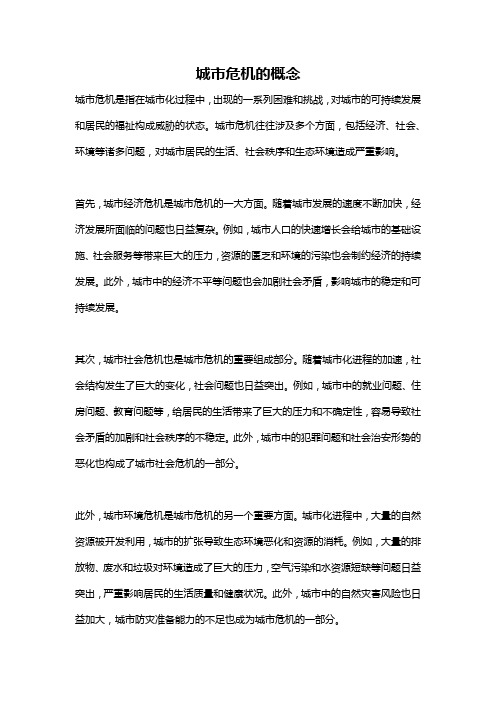 城市危机的概念

城市危机是指在城市化过程中，出现的一系列困难和挑战，对城市的可持续发展和居民的福祉构成威胁的状态。城市危机往往涉及多个方面，包括经济、社会、环境等诸多问题，对城市居民的生活、社会秩序和生态环境造成严重影响。

首先，城市经济危机是城市危机的一大方面。随着城市发展的速度不断加快，经济发展所面临的问题也日益复杂。例如，城市人口的快速增长会给城市的基础设施、社会服务等带来巨大的压力，资源的匮乏和环境的污染也会制约经济的持续发展。此外，城市中的经济不平等问题也会加剧社会矛盾，影响城市的稳定和可持续发展。

其次，城市社会危机也是城市危机的重要组成部分。随着城市化进程的加速，社会结构发生了巨大的变化，社会问题也日益突出。例如，城市中的就业问题、住房问题、教育问题等，给居民的生活带来了巨大的压力和不确定性，容易导致社会矛盾的加剧和社会秩序的不稳定。此外，城市中的犯罪问题和社会治安形势的恶化也构成了城市社会危机的一部分。

此外，城市环境危机是城市危机的另一个重要方面。城市化进程中，大量的自然资源被开发利用，城市的扩张导致生态环境恶化和资源的消耗。例如，大量的排放物、废水和垃圾对环境造成了巨大的压力，空气污染和水资源短缺等问题日益突出，严重影响居民的生活质量和健康状况。此外，城市中的自然灾害风险也日益加大，城市防灾准备能力的不足也成为城市危机的一部分。